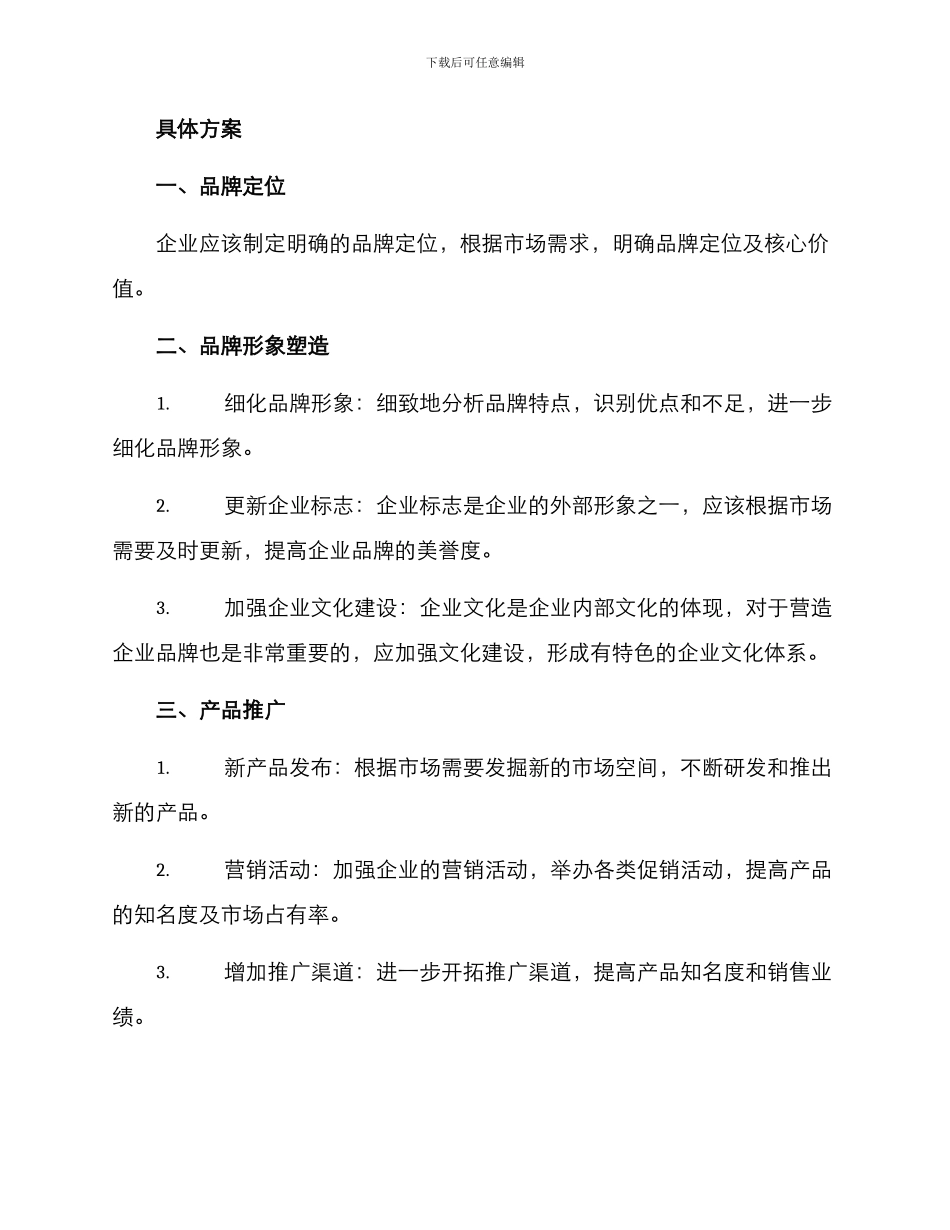 下载后可任意编辑

具体方案

一、品牌定位

企业应该制定明确的品牌定位，根据市场需求，明确品牌定位及核心价值。

二、品牌形象塑造

1.　细化品牌形象：细致地分析品牌特点，识别优点和不足，进一步细化品牌形象。

2.　更新企业标志：企业标志是企业的外部形象之一，应该根据市场需要及时更新，提高企业品牌的美誉度。

3.　加强企业文化建设：企业文化是企业内部文化的体现，对于营造企业品牌也是非常重要的，应加强文化建设，形成有特色的企业文化体系。

三、产品推广

1.　新产品发布：根据市场需要发掘新的市场空间，不断研发和推出新的产品。

2.　营销活动：加强企业的营销活动，举办各类促销活动，提高产品的知名度及市场占有率。

3.　增加推广渠道：进一步开拓推广渠道，提高产品知名度和销售业绩。